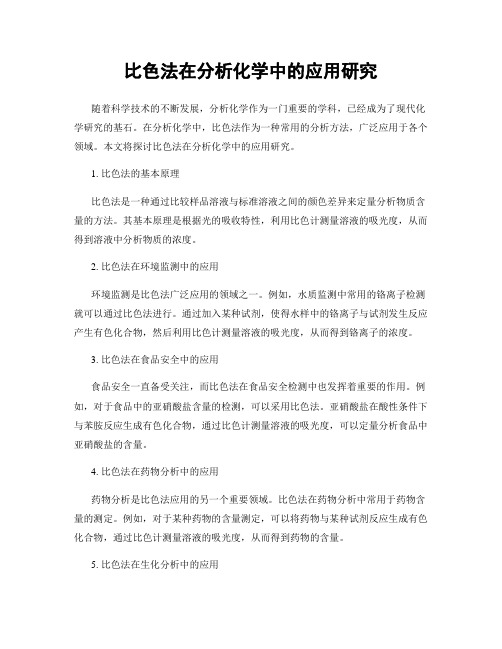 比色法在分析化学中的应用研究

随着科学技术的不断发展，分析化学作为一门重要的学科，已经成为了现代化学研究的基石。在分析化学中，比色法作为一种常用的分析方法，广泛应用于各个领域。本文将探讨比色法在分析化学中的应用研究。

1. 比色法的基本原理

比色法是一种通过比较样品溶液与标准溶液之间的颜色差异来定量分析物质含量的方法。其基本原理是根据光的吸收特性，利用比色计测量溶液的吸光度，从而得到溶液中分析物质的浓度。

2. 比色法在环境监测中的应用

环境监测是比色法广泛应用的领域之一。例如，水质监测中常用的铬离子检测就可以通过比色法进行。通过加入某种试剂，使得水样中的铬离子与试剂发生反应产生有色化合物，然后利用比色计测量溶液的吸光度，从而得到铬离子的浓度。

3. 比色法在食品安全中的应用

食品安全一直备受关注，而比色法在食品安全检测中也发挥着重要的作用。例如，对于食品中的亚硝酸盐含量的检测，可以采用比色法。亚硝酸盐在酸性条件下与苯胺反应生成有色化合物，通过比色计测量溶液的吸光度，可以定量分析食品中亚硝酸盐的含量。

4. 比色法在药物分析中的应用

药物分析是比色法应用的另一个重要领域。比色法在药物分析中常用于药物含量的测定。例如，对于某种药物的含量测定，可以将药物与某种试剂反应生成有色化合物，通过比色计测量溶液的吸光度，从而得到药物的含量。

5. 比色法在生化分析中的应用